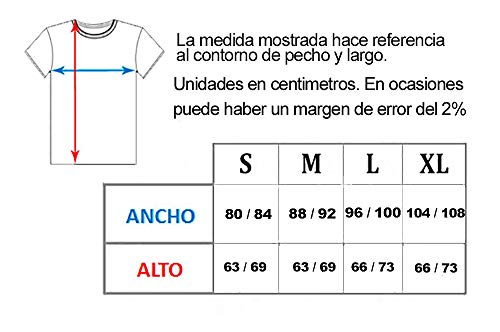 La medida mostrada hace referencia al contorno de pecho y largo.

Unidades en centimetros. En ocasiones puede haber un margen de error del 2%

| | S | M | L | XL |
|---|---|---|---|---|
| ANCHO | 80 / 84 | 88 / 92 | 96 / 100 | 104 / 108 |
| ALTO | 63 / 69 | 63 / 69 | 66 / 73 | 66 / 73 |